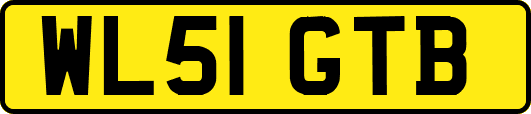 WL51 GTB